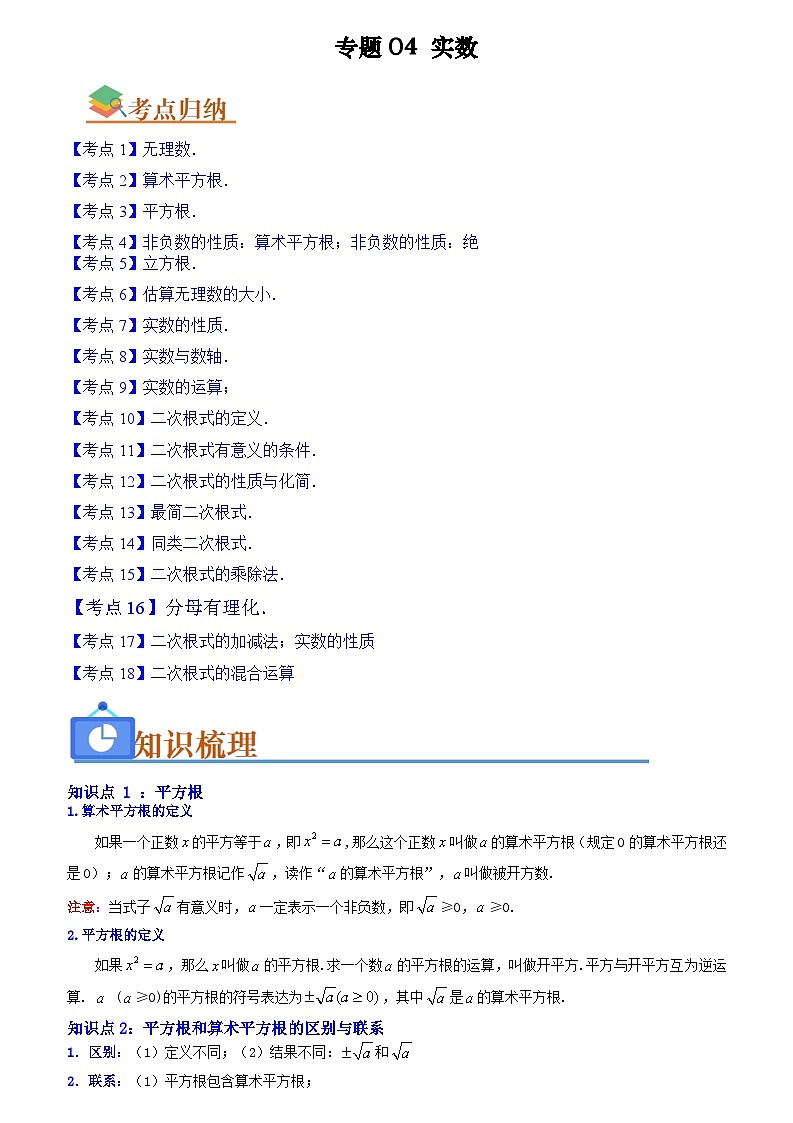 专题 04 实数

考点归纳

【考点 1】无理数.

【考点 2】算术平方根.

【考点 3】平方根.

【考点 4】非负数的性质：算术平方根；非负数的性质：绝

【考点 5】立方根.

【考点 6】估算无理数的大小.

【考点 7】实数的性质.

【考点 8】实数与数轴.

【考点 9】实数的运算；

【考点 10】二次根式的定义.

【考点 11】二次根式有意义的条件.

【考点 12】二次根式的性质与化简.

【考点 13】最简二次根式.

【考点 14】同类二次根式.

【考点 15】二次根式的乘除法.

【考点 16】分母有理化.

【考点 17】二次根式的加减法；实数的性质

【考点 18】二次根式的混合运算

知识梳理

知识点 1 ：平方根

1.算术平方根的定义

如果一个正数 $x$ 的平方等于 $a$，即 $x^2=a$，那么这个正数 $x$ 叫做 $a$ 的算术平方根（规定 0 的算术平方根还是 0）；$a$ 的算术平方根记作 $\sqrt{a}$，读作“$a$ 的算术平方根”，$a$ 叫做被开方数.

注意：当式子 $\sqrt{a}$ 有意义时，$a$ 一定表示一个非负数，即 $\sqrt{a}\geqslant 0$，$a\geqslant 0$.

2.平方根的定义

如果 $x^2=a$，那么 $x$ 叫做 $a$ 的平方根.求一个数 $a$ 的平方根的运算，叫做开平方.平方与开平方互为逆运算. $a$ （$a\geqslant 0$）的平方根的符号表达为 $\pm\sqrt{a}(a\geq 0)$，其中 $\sqrt{a}$ 是 $a$ 的算术平方根.

知识点 2：平方根和算术平方根的区别与联系

1. 区别：（1）定义不同；（2）结果不同：$\pm\sqrt{a}$ 和 $\sqrt{a}$

2. 联系：（1）平方根包含算术平方根；